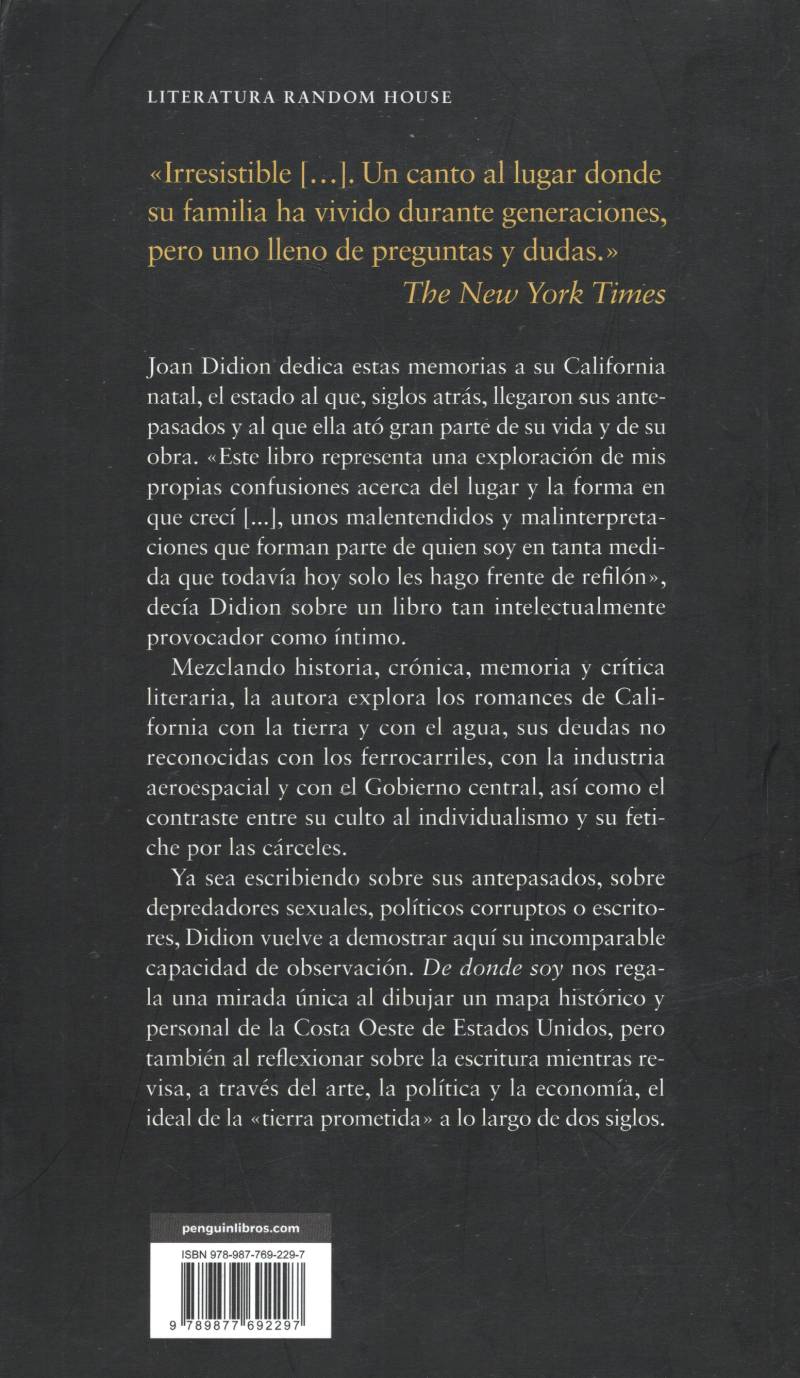 LITERATURA RANDOM HOUSE

«Irresistible [...]. Un canto al lugar donde su familia ha vivido durante generaciones, pero uno lleno de preguntas y dudas.»
The New York Times

Joan Didion dedica estas memorias a su California natal, el estado al que, siglos atrás, llegaron sus antepasados y al que ella ató gran parte de su vida y de su obra. «Este libro representa una exploración de mis propias confusiones acerca del lugar y la forma en que crecí [...], unos malentendidos y malinterpretaciones que forman parte de quien soy en tanta medida que todavía hoy solo les hago frente de refilón», decía Didion sobre un libro tan intelectualmente provocador como íntimo.

Mezclando historia, crónica, memoria y crítica literaria, la autora explora los romances de California con la tierra y con el agua, sus deudas no reconocidas con los ferrocarriles, con la industria aeroespacial y con el Gobierno central, así como el contraste entre su culto al individualismo y su fetiche por las cárceles.

Ya sea escribiendo sobre sus antepasados, sobre depredadores sexuales, políticos corruptos o escritores, Didion vuelve a demostrar aquí su incomparable capacidad de observación. De donde soy nos regala una mirada única al dibujar un mapa histórico y personal de la Costa Oeste de Estados Unidos, pero también al reflexionar sobre la escritura mientras revisa, a través del arte, la política y la economía, el ideal de la «tierra prometida» a lo largo de dos siglos.

penguinlibros.com

ISBN 978-987-769-229-7

9 789877 692297